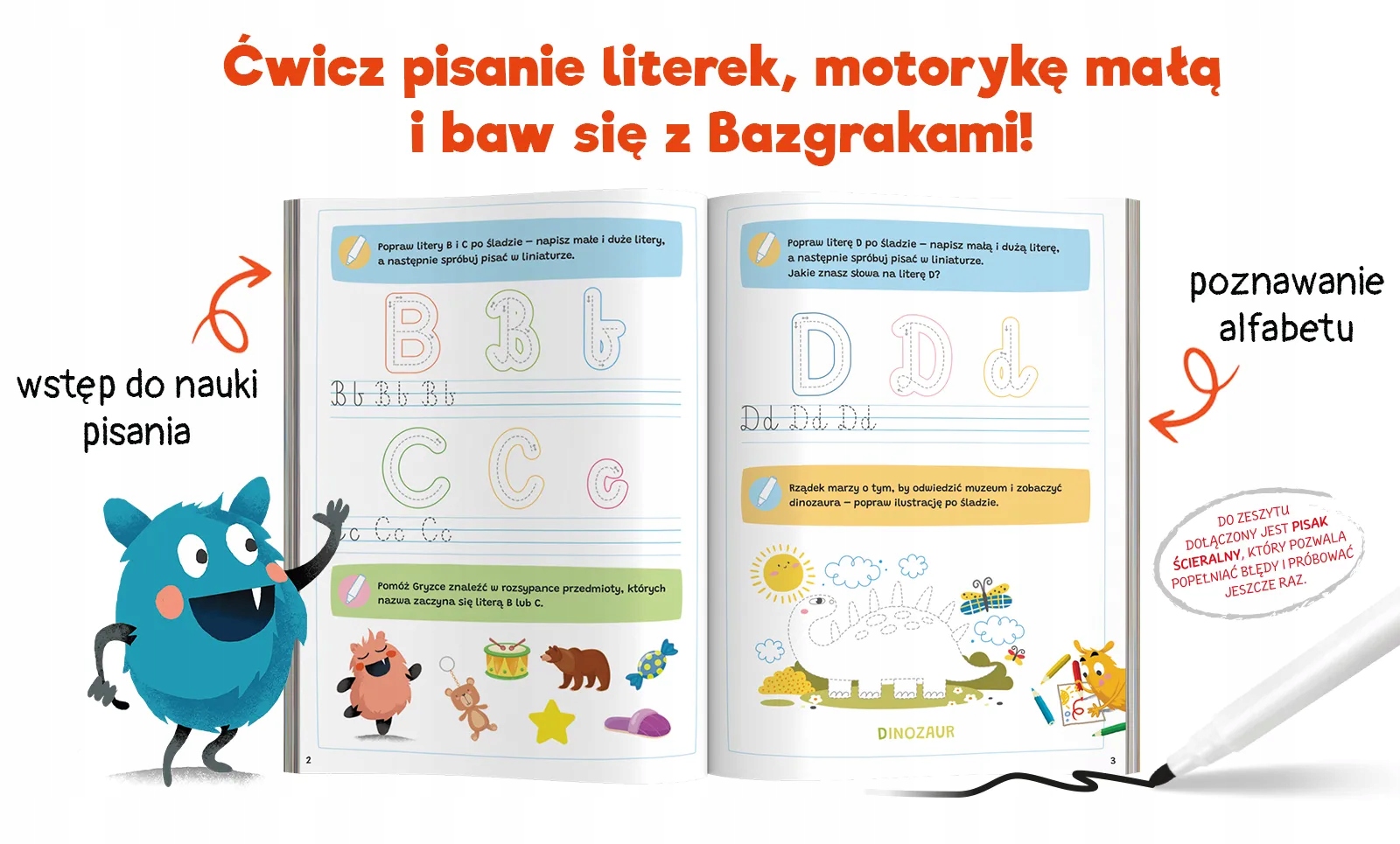 Ćwicz pisanie literek, motorykę małą i baw się z Bazgrakami!

wstęp do nauki pisania

Popraw litery B i C po śladzie – napisz małe i duże litery, a następnie spróbuj pisać w liniaturze.

B B b

Bb Bb Bb

C C c

Cc Cc Cc

Pomóż Gryzce znaleźć w rozsypance przedmioty, których nazwa zaczyna się literą B lub C.

2

Popraw literę D po śladzie – napisz małą i dużą literę, a następnie spróbuj pisać w liniaturze. Jakie znasz słowa na literę D?

D D d

Dd Dd Dd

Rządek marzy o tym, by odwiedzić muzeum i zobaczyć dinozaura – popraw ilustrację po śladzie.

DINOZAUR

3

poznawanie alfabetu

DO ZESZYTU DOŁĄCZONY JEST PISAK ŚCIERALNY, KTÓRY POZWALA POPEŁNIAĆ BŁĘDY I PRÓBOWAĆ JESZCZE RAZ.